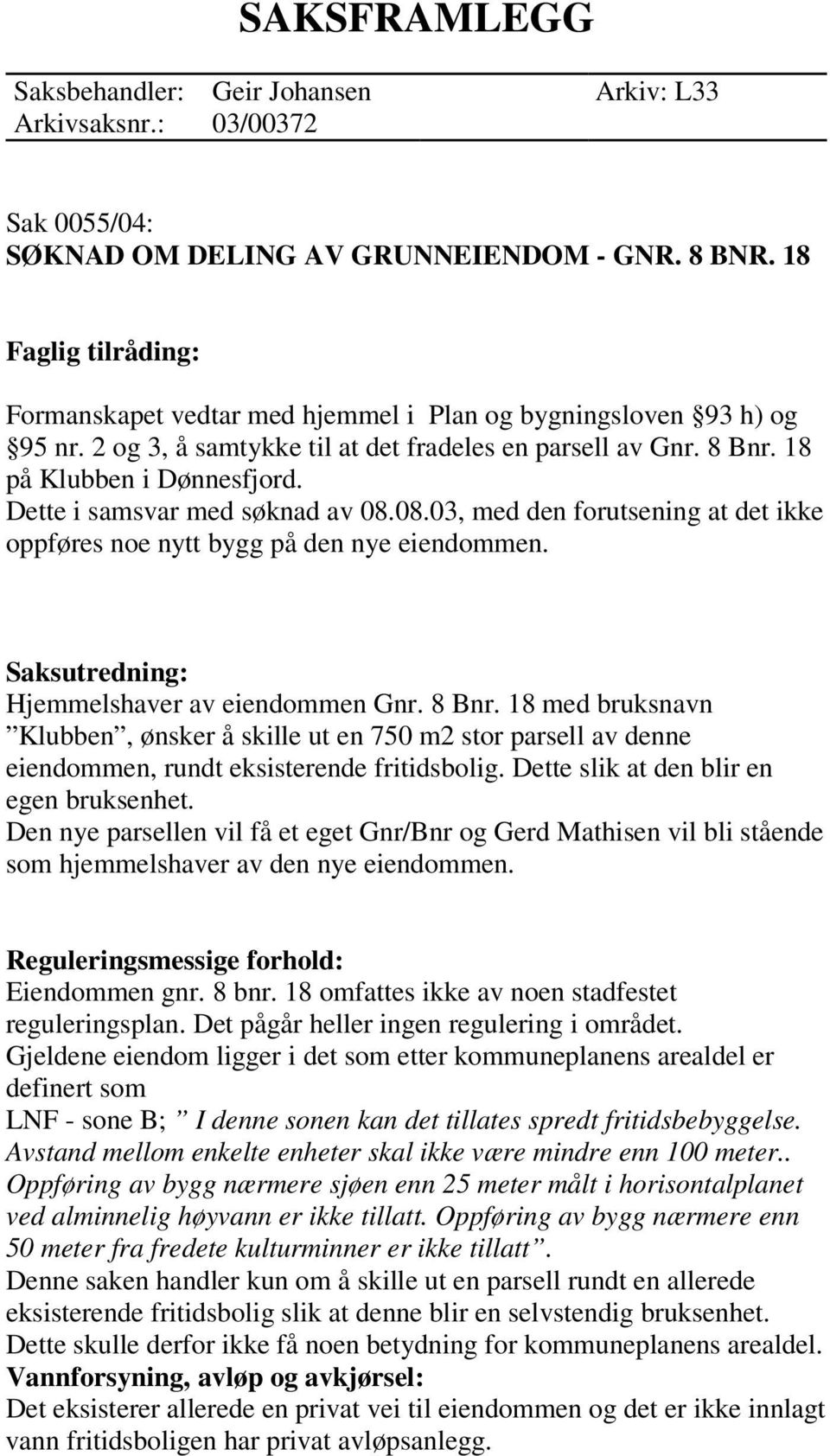 SAKSFRAMLEGG

Saksbehandler: Geir Johansen Arkiv: L33
Arkivsaksnr.: 03/00372

Sak 0055/04:
SØKNAD OM DELING AV GRUNNEIENDOM - GNR. 8 BNR. 18

Faglig tilråding:

Formanskapet vedtar med hjemmel i Plan og bygningsloven §93 h) og §95 nr. 2 og 3, å samtykke til at det fradeles en parsell av Gnr. 8 Bnr. 18 på Klubben i Dønnesfjord.
Dette i samsvar med søknad av 08.08.03, med den forutsening at det ikke oppføres noe nytt bygg på den nye eiendommen.

Saksutredning:
Hjemmelshaver av eiendommen Gnr. 8 Bnr. 18 med bruksnavn ”Klubben”, ønsker å skille ut en 750 m2 stor parsell av denne eiendommen, rundt eksisterende fritidsbolig. Dette slik at den blir en egen bruksenhet.
Den nye parsellen vil få et eget Gnr/Bnr og Gerd Mathisen vil bli stående som hjemmelshaver av den nye eiendommen.

Reguleringsmessige forhold:
Eiendommen gnr. 8 bnr. 18 omfattes ikke av noen stadfestet reguleringsplan. Det pågår heller ingen regulering i området.
Gjeldene eiendom ligger i det som etter kommuneplanens arealdel er definert som
LNF - sone B; ” I denne sonen kan det tillates spredt fritidsbebyggelse. Avstand mellom enkelte enheter skal ikke være mindre enn 100 meter.. Oppføring av bygg nærmere sjøen enn 25 meter målt i horisontalplanet ved alminnelig høyvann er ikke tillatt. Oppføring av bygg nærmere enn 50 meter fra fredete kulturminner er ikke tillatt”.
Denne saken handler kun om å skille ut en parsell rundt en allerede eksisterende fritidsbolig slik at denne blir en selvstendig bruksenhet.
Dette skulle derfor ikke få noen betydning for kommuneplanens arealdel.
Vannforsyning, avløp og avkjørsel:
Det eksisterer allerede en privat vei til eiendommen og det er ikke innlagt vann fritidsboligen har privat avløpsanlegg.